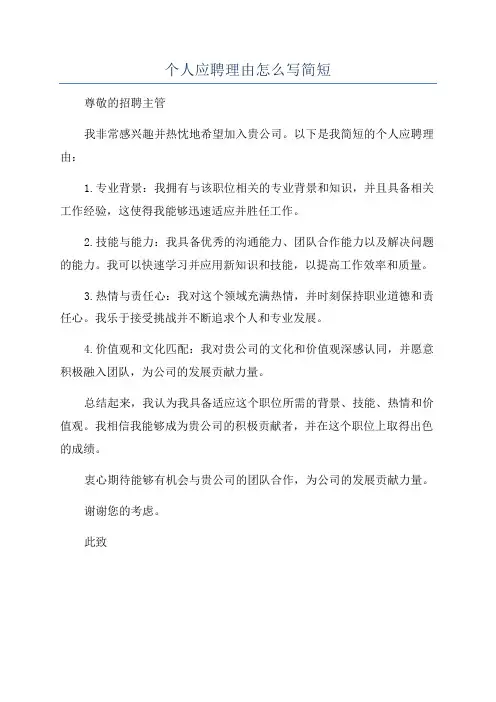 个人应聘理由怎么写简短

尊敬的招聘主管

我非常感兴趣并热忱地希望加入贵公司。以下是我简短的个人应聘理由：

1. 专业背景：我拥有与该职位相关的专业背景和知识，并且具备相关工作经验，这使得我能够迅速适应并胜任工作。

2. 技能与能力：我具备优秀的沟通能力、团队合作能力以及解决问题的能力。我可以快速学习并应用新知识和技能，以提高工作效率和质量。

3. 热情与责任心：我对这个领域充满热情，并时刻保持职业道德和责任心。我乐于接受挑战并不断追求个人和专业发展。

4. 价值观和文化匹配：我对贵公司的文化和价值观深感认同，并愿意积极融入团队，为公司的发展贡献力量。

总结起来，我认为我具备适应这个职位所需的背景、技能、热情和价值观。我相信我能够成为贵公司的积极贡献者，并在这个职位上取得出色的成绩。

衷心期待能够有机会与贵公司的团队合作，为公司的发展贡献力量。

谢谢您的考虑。

此致